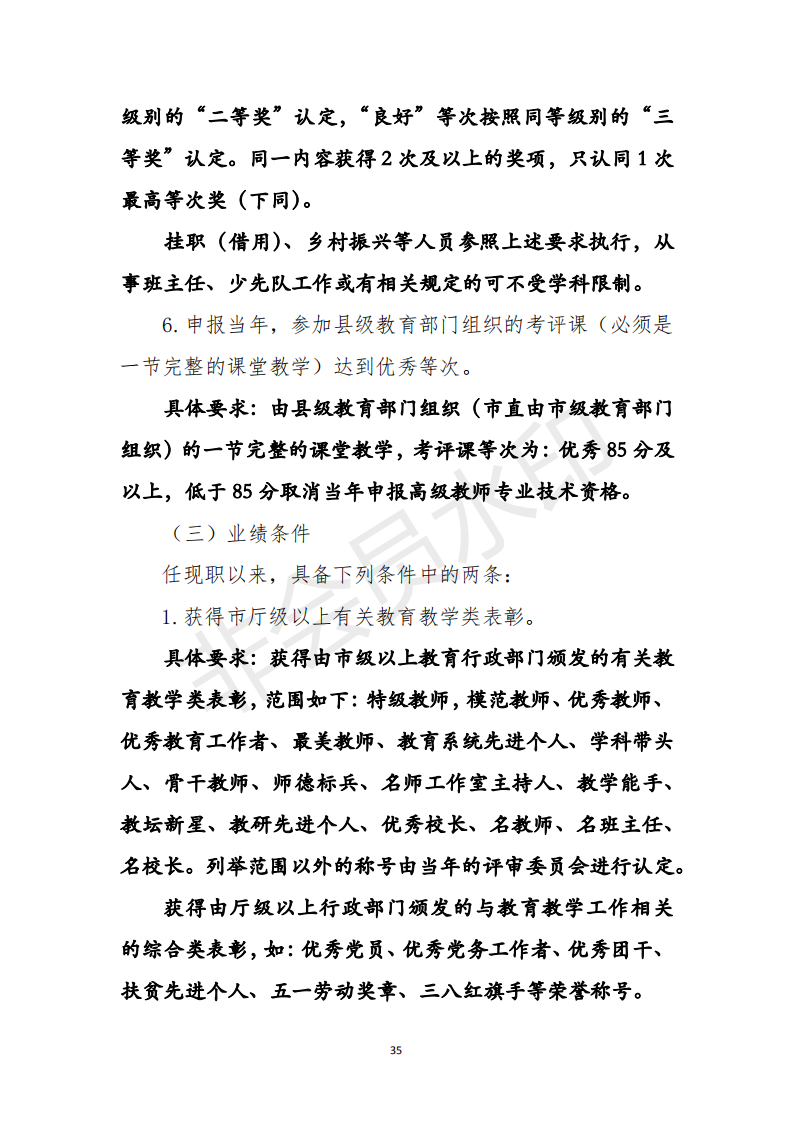 级别的“二等奖”认定，“良好”等次按照同等级别的“三等奖”认定。同一内容获得2次及以上的奖项，只认同1次最高等次奖（下同）。

挂职（借用）、乡村振兴等人员参照上述要求执行，从事班主任、少先队工作或有相关规定的可不受学科限制。

6.申报当年，参加县级教育部门组织的考评课（必须是一节完整的课堂教学）达到优秀等次。

具体要求：由县级教育部门组织（市直由市级教育部门组织）的一节完整的课堂教学，考评课等次为：优秀85分及以上，低于85分取消当年申报高级教师专业技术资格。

（三）业绩条件

任现职以来，具备下列条件中的两条：

1.获得市厅级以上有关教育教学类表彰。

具体要求：获得由市级以上教育行政部门颁发的有关教育教学类表彰，范围如下：特级教师，模范教师、优秀教师、优秀教育工作者、最美教师、教育系统先进个人、学科带头人、骨干教师、师德标兵、名师工作室主持人、教学能手、教坛新星、教研先进个人、优秀校长、名教师、名班主任、名校长。列举范围以外的称号由当年的评审委员会进行认定。

获得由厅级以上行政部门颁发的与教育教学工作相关的综合类表彰，如：优秀党员、优秀党务工作者、优秀团干、扶贫先进个人、五一劳动奖章、三八红旗手等荣誉称号。

非会员水印

35